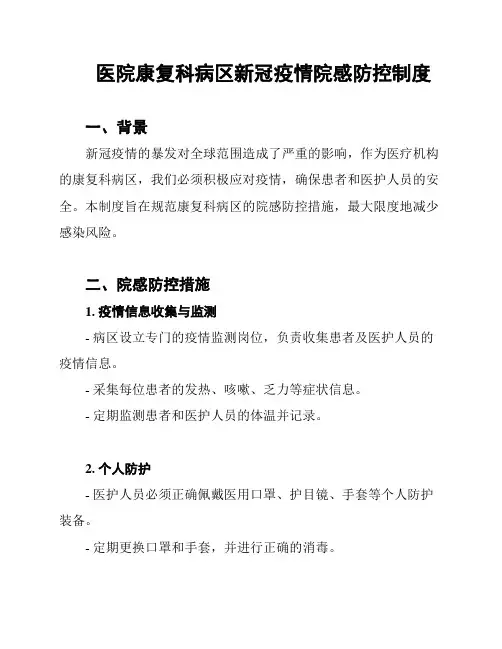 医院康复科病区新冠疫情院感防控制度

一、背景

新冠疫情的暴发对全球范围造成了严重的影响，作为医疗机构的康复科病区，我们必须积极应对疫情，确保患者和医护人员的安全。本制度旨在规范康复科病区的院感防控措施，最大限度地减少感染风险。

二、院感防控措施

1. 疫情信息收集与监测

- 病区设立专门的疫情监测岗位，负责收集患者及医护人员的疫情信息。

- 采集每位患者的发热、咳嗽、乏力等症状信息。

- 定期监测患者和医护人员的体温并记录。

2. 个人防护

- 医护人员必须正确佩戴医用口罩、护目镜、手套等个人防护装备。

- 定期更换口罩和手套，并进行正确的消毒。